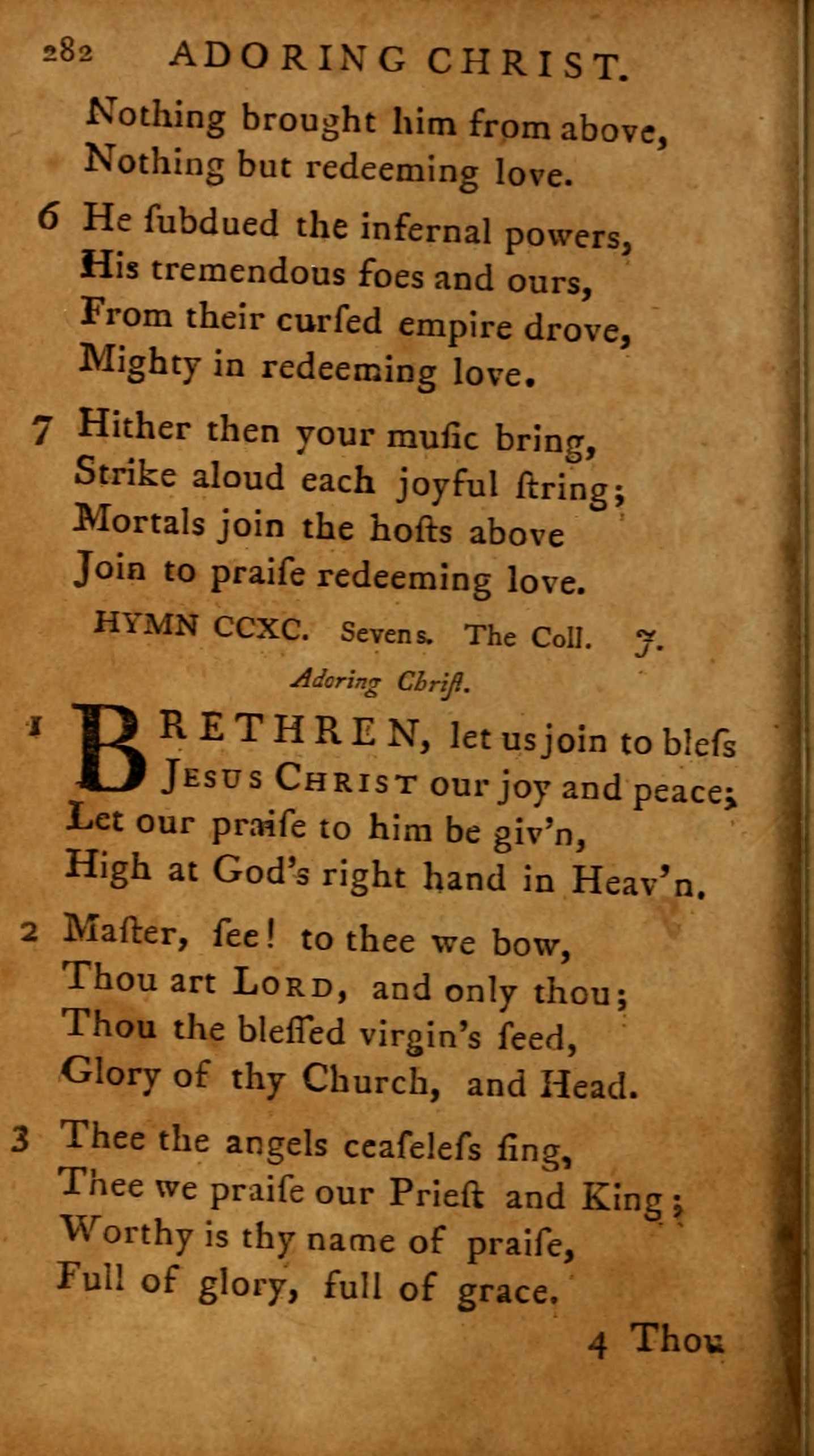 282 ADORING CHRIST.

Nothing brought him from above,
Nothing but redeeming love.

6 He ſubdued the infernal powers,
His tremendous foes and ours,
From their curſed empire drove,
Mighty in redeeming love.

7 Hither then your muſic bring,
Strike aloud each joyful ſtring;
Mortals join the hoſts above
Join to praiſe redeeming love.

HYMN CCXC. Sevens. The Coll. J.

Adoring Chriſt.

1 BRETHREN, let us join to bleſs
Jesus Christ our joy and peace;
Let our praiſe to him be giv'n,
High at God's right hand in Heav'n.

2 Maſter, ſee! to thee we bow,
Thou art Lord, and only thou;
Thou the bleſſed virgin's ſeed,
Glory of thy Church, and Head.

3 Thee the angels ceaſeleſs ſing,
Thee we praiſe our Prieſt and King;
Worthy is thy name of praiſe,
Full of glory, full of grace.

4 Thou